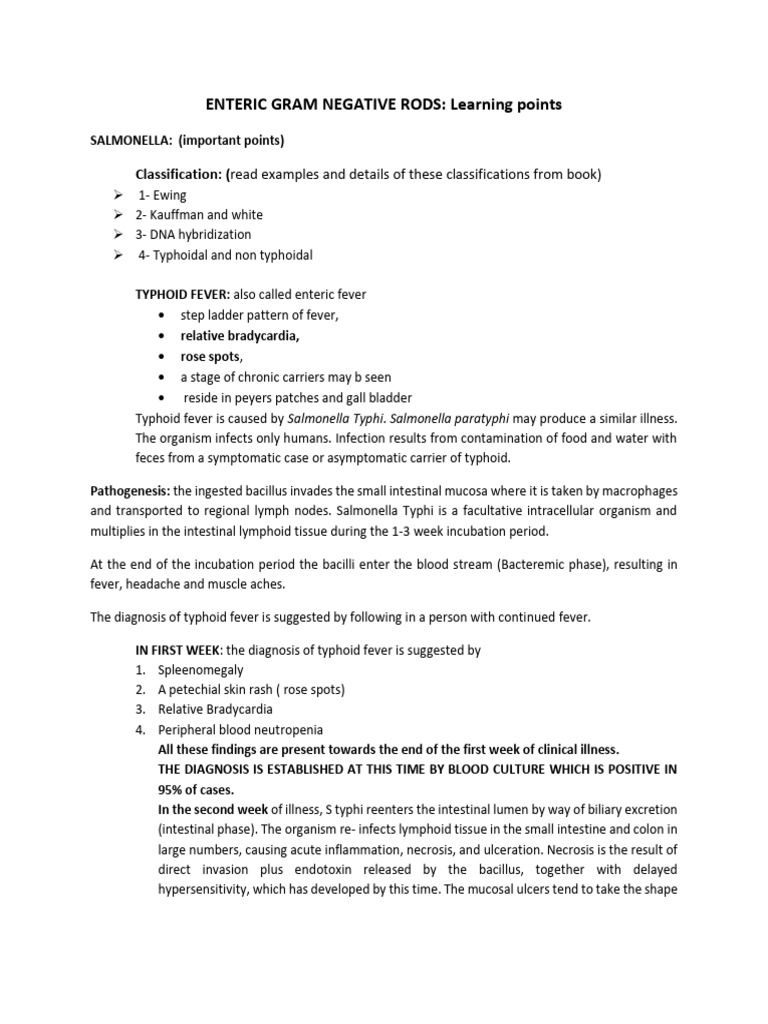 ENTERIC GRAM NEGATIVE RODS: Learning points

SALMONELLA: (important points)

Classification: (read examples and details of these classifications from book)

➢ 1- Ewing
➢ 2- Kauffman and white
➢ 3- DNA hybridization
➢ 4- Typhoidal and non typhoidal

TYPHOID FEVER: also called enteric fever

• step ladder pattern of fever,
• relative bradycardia,
• rose spots,
• a stage of chronic carriers may b seen
• reside in peyers patches and gall bladder

Typhoid fever is caused by Salmonella Typhi. Salmonella paratyphi may produce a similar illness. The organism infects only humans. Infection results from contamination of food and water with feces from a symptomatic case or asymptomatic carrier of typhoid.

Pathogenesis: the ingested bacillus invades the small intestinal mucosa where it is taken by macrophages and transported to regional lymph nodes. Salmonella Typhi is a facultative intracellular organism and multiplies in the intestinal lymphoid tissue during the 1-3 week incubation period.

At the end of the incubation period the bacilli enter the blood stream (Bacteremic phase), resulting in fever, headache and muscle aches.

The diagnosis of typhoid fever is suggested by following in a person with continued fever.

IN FIRST WEEK: the diagnosis of typhoid fever is suggested by

1. Spleenomegaly
2. A petechial skin rash ( rose spots)
3. Relative Bradycardia
4. Peripheral blood neutropenia

All these findings are present towards the end of the first week of clinical illness.

THE DIAGNOSIS IS ESTABLISHED AT THIS TIME BY BLOOD CULTURE WHICH IS POSITIVE IN 95% of cases.

In the second week of illness, S typhi reenters the intestinal lumen by way of biliary excretion (intestinal phase). The organism re- infects lymphoid tissue in the small intestine and colon in large numbers, causing acute inflammation, necrosis, and ulceration. Necrosis is the result of direct invasion plus endotoxin released by the bacillus, together with delayed hypersensitivity, which has developed by this time. The mucosal ulcers tend to take the shape